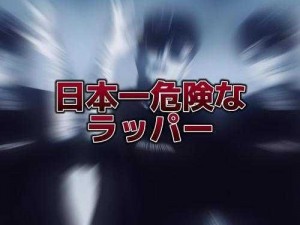 日本一危険な
ラッパー